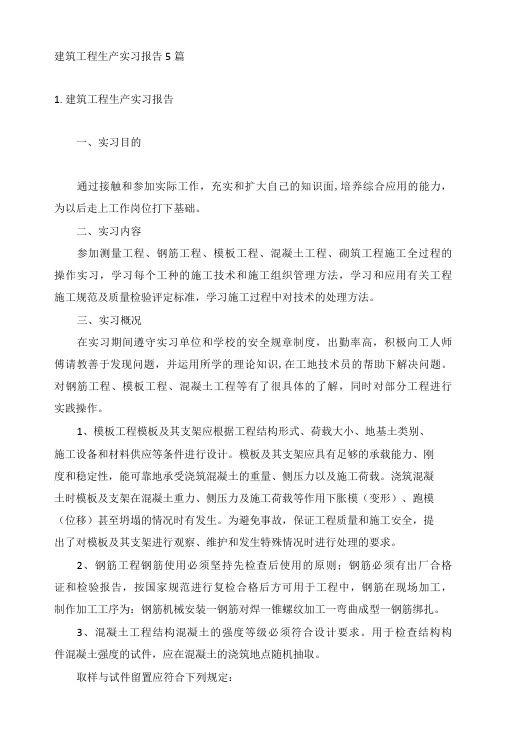 建筑工程生产实习报告5篇

1. 建筑工程生产实习报告

一、实习目的

通过接触和参加实际工作，充实和扩大自己的知识面，培养综合应用的能力，为以后走上工作岗位打下基础。

二、实习内容

参加测量工程、钢筋工程、模板工程、混凝土工程、砌筑工程施工全过程的操作实习，学习每个工种的施工技术和施工组织管理方法，学习和应用有关工程施工规范及质量检验评定标准，学习施工过程中对技术的处理方法。

三、实习概况

在实习期间遵守实习单位和学校的安全规章制度，出勤率高，积极向工人师傅请教善于发现问题，并运用所学的理论知识，在工地技术员的帮助下解决问题。对钢筋工程、模板工程、混凝土工程等有了很具体的了解，同时对部分工程进行实践操作。

1、模板工程模板及其支架应根据工程结构形式、荷载大小、地基土类别、施工设备和材料供应等条件进行设计。模板及其支架应具有足够的承载能力、刚度和稳定性，能可靠地承受浇筑混凝土的重量、侧压力以及施工荷载。浇筑混凝土时模板及支架在混凝土重力、侧压力及施工荷载等作用下胀模（变形）、跑模（位移）甚至坍塌的情况时有发生。为避免事故，保证工程质量和施工安全，提出了对模板及其支架进行观察、维护和发生特殊情况时进行处理的要求。

2、钢筋工程钢筋使用必须坚持先检查后使用的原则；钢筋必须有出厂合格证和检验报告，按国家规范进行复检合格后方可用于工程中，钢筋在现场加工，制作加工工序为：钢筋机械安装一钢筋对焊一锥螺纹加工一弯曲成型一钢筋绑扎。

3、混凝土工程结构混凝土的强度等级必须符合设计要求。用于检查结构构件混凝土强度的试件，应在混凝土的浇筑地点随机抽取。

取样与试件留置应符合下列规定：